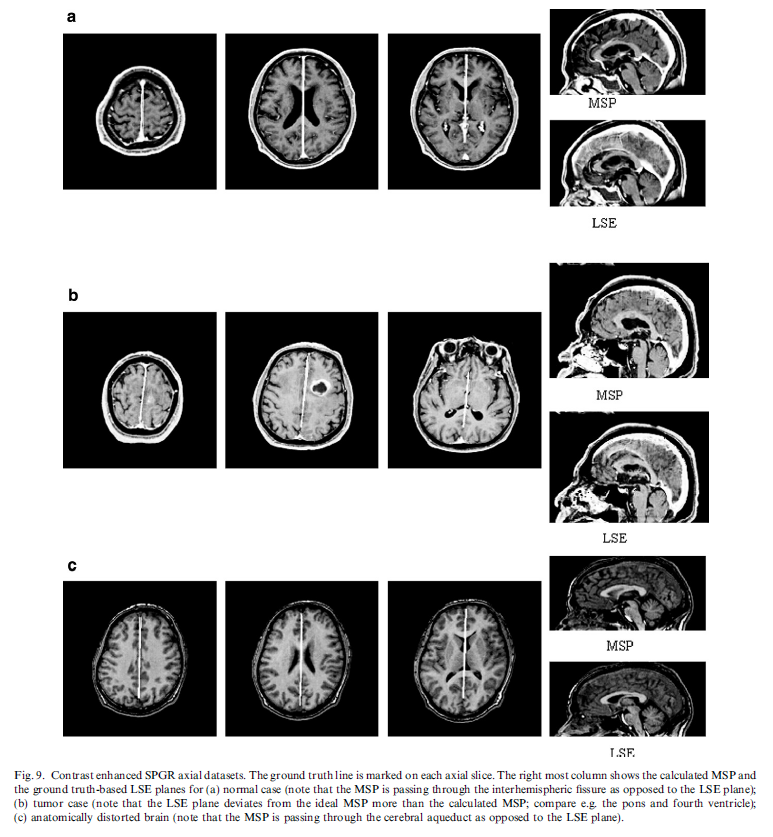 a

MSP

LSE

b

MSP

LSE

c

MSP

LSE

Fig. 9. Contrast enhanced SPGR axial datasets. The ground truth line is marked on each axial slice. The right most column shows the calculated MSP and the ground truth-based LSE planes for (a) normal case (note that the MSP is passing through the interhemispheric fissure as opposed to the LSE plane); (b) tumor case (note that the LSE plane deviates from the ideal MSP more than the calculated MSP; compare e.g. the pons and fourth ventricle); (c) anatomically distorted brain (note that the MSP is passing through the cerebral aqueduct as opposed to the LSE plane).